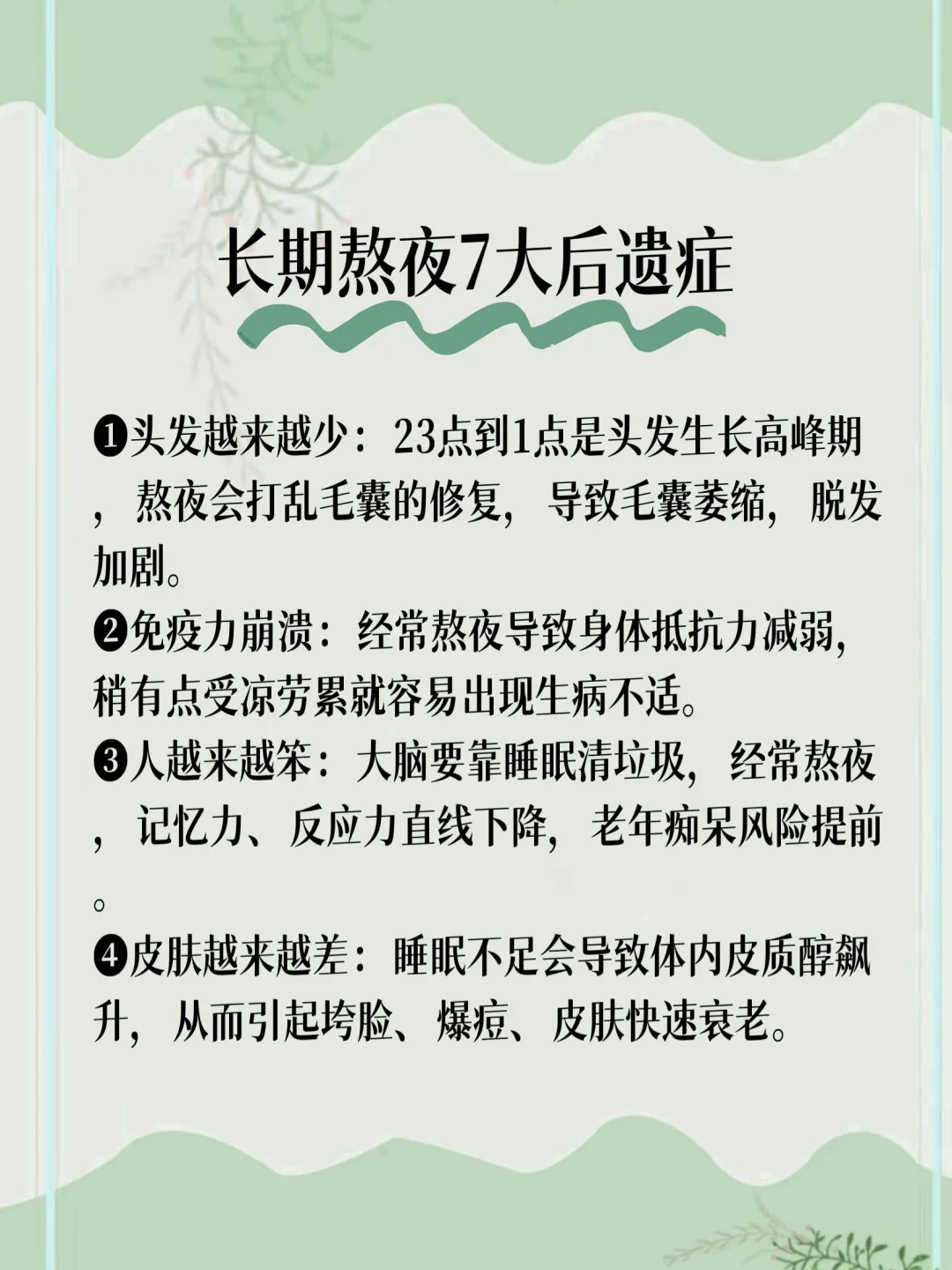 长期熬夜7大后遗症

❶头发越来越少：23点到1点是头发生长高峰期，熬夜会打乱毛囊的修复，导致毛囊萎缩，脱发加剧。
❷免疫力崩溃：经常熬夜导致身体抵抗力减弱，稍有点受凉劳累就容易出现生病不适。
❸人越来越笨：大脑要靠睡眠清垃圾，经常熬夜，记忆力、反应力直线下降，老年痴呆风险提前。
❹皮肤越来越差：睡眠不足会导致体内皮质醇飙升，从而引起垮脸、爆痘、皮肤快速衰老。